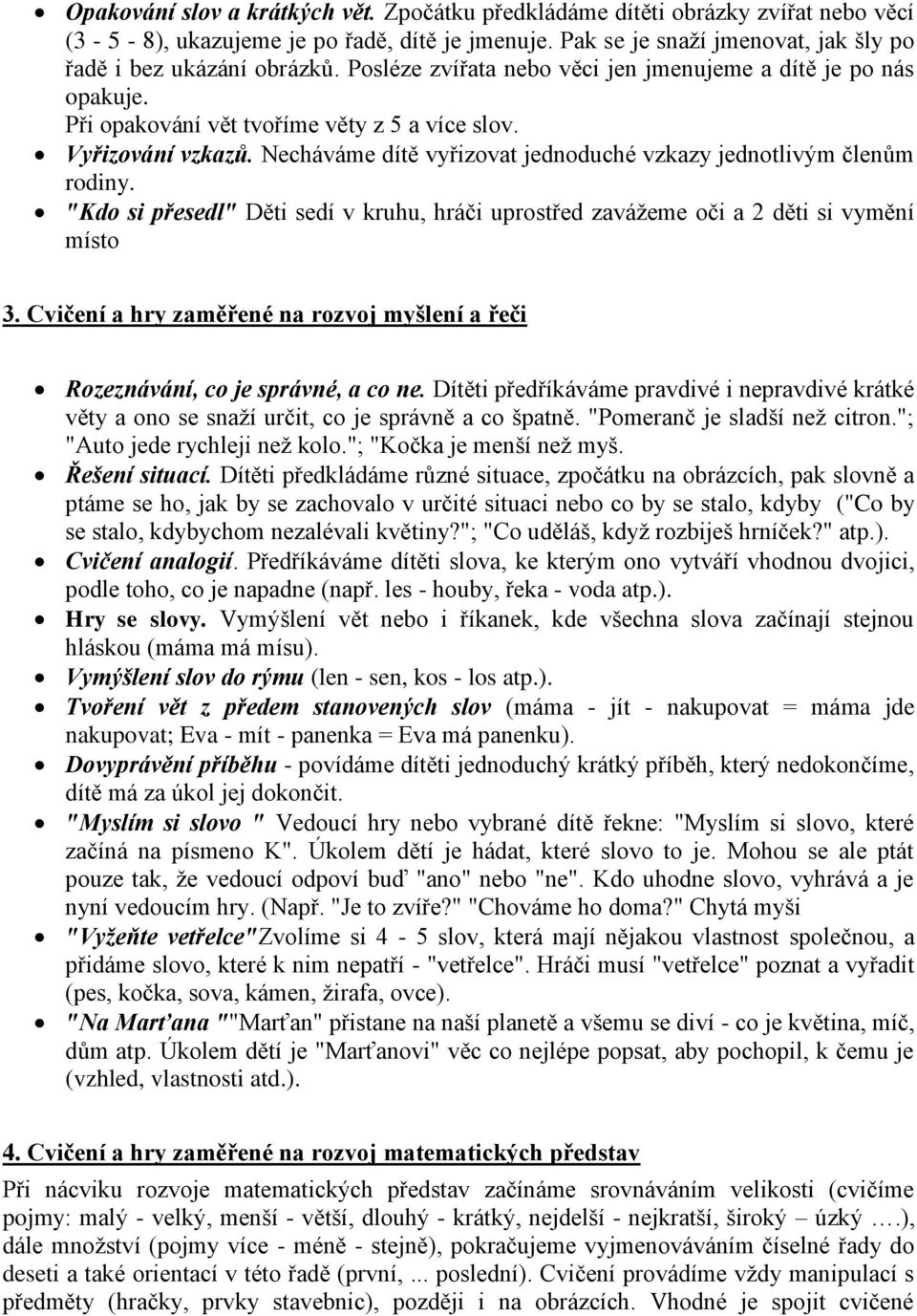 • Opakování slov a krátkých vět. Zpočátku předkládáme dítěti obrázky zvířat nebo věcí (3 - 5 - 8), ukazujeme je po řadě, dítě je jmenuje. Pak se je snaží jmenovat, jak šly po řadě i bez ukázání obrázků. Posléze zvířata nebo věci jen jmenujeme a dítě je po nás opakuje.
Při opakování vět tvoříme věty z 5 a více slov.
• Vyřizování vzkazů. Necháváme dítě vyřizovat jednoduché vzkazy jednotlivým členům rodiny.
• "Kdo si přesedl" Děti sedí v kruhu, hráči uprostřed zavážeme oči a 2 děti si vymění místo

3. Cvičení a hry zaměřené na rozvoj myšlení a řeči

• Rozeznávání, co je správné, a co ne. Dítěti předříkáváme pravdivé i nepravdivé krátké věty a ono se snaží určit, co je správně a co špatně. "Pomeranč je sladší než citron."; "Auto jede rychleji než kolo."; "Kočka je menší než myš.
• Řešení situací. Dítěti předkládáme různé situace, zpočátku na obrázcích, pak slovně a ptáme se ho, jak by se zachovalo v určité situaci nebo co by se stalo, kdyby ("Co by se stalo, kdybychom nezalévali květiny?"; "Co uděláš, když rozbiješ hrníček?" atp.).
• Cvičení analogií. Předříkáváme dítěti slova, ke kterým ono vytváří vhodnou dvojici, podle toho, co je napadne (např. les - houby, řeka - voda atp.).
• Hry se slovy. Vymýšlení vět nebo i říkanek, kde všechna slova začínají stejnou hláskou (máma má mísu).
• Vymýšlení slov do rýmu (len - sen, kos - los atp.).
• Tvoření vět z předem stanovených slov (máma - jít - nakupovat = máma jde nakupovat; Eva - mít - panenka = Eva má panenku).
• Dovyprávění příběhu - povídáme dítěti jednoduchý krátký příběh, který nedokončíme, dítě má za úkol jej dokončit.
• "Myslím si slovo " Vedoucí hry nebo vybrané dítě řekne: "Myslím si slovo, které začíná na písmeno K". Úkolem dětí je hádat, které slovo to je. Mohou se ale ptát pouze tak, že vedoucí odpoví buď "ano" nebo "ne". Kdo uhodne slovo, vyhrává a je nyní vedoucím hry. (Např. "Je to zvíře?" "Chováme ho doma?" Chytá myši
• "Vyžeňte vetřelce"Zvolíme si 4 - 5 slov, která mají nějakou vlastnost společnou, a přidáme slovo, které k nim nepatří - "vetřelce". Hráči musí "vetřelce" poznat a vyřadit (pes, kočka, sova, kámen, žirafa, ovce).
• "Na Marťana ""Marťan" přistane na naší planetě a všemu se diví - co je květina, míč, dům atp. Úkolem dětí je "Marťanovi" věc co nejlépe popsat, aby pochopil, k čemu je (vzhled, vlastnosti atd.).

4. Cvičení a hry zaměřené na rozvoj matematických představ

Při nácviku rozvoje matematických představ začínáme srovnáváním velikosti (cvičíme pojmy: malý - velký, menší - větší, dlouhý - krátký, nejdelší - nejkratší, široký – úzký ….), dále množství (pojmy více - méně - stejně), pokračujeme vyjmenováváním číselné řady do deseti a také orientací v této řadě (první, ... poslední). Cvičení provádíme vždy manipulací s předměty (hračky, prvky stavebnic), později i na obrázcích. Vhodné je spojit cvičené